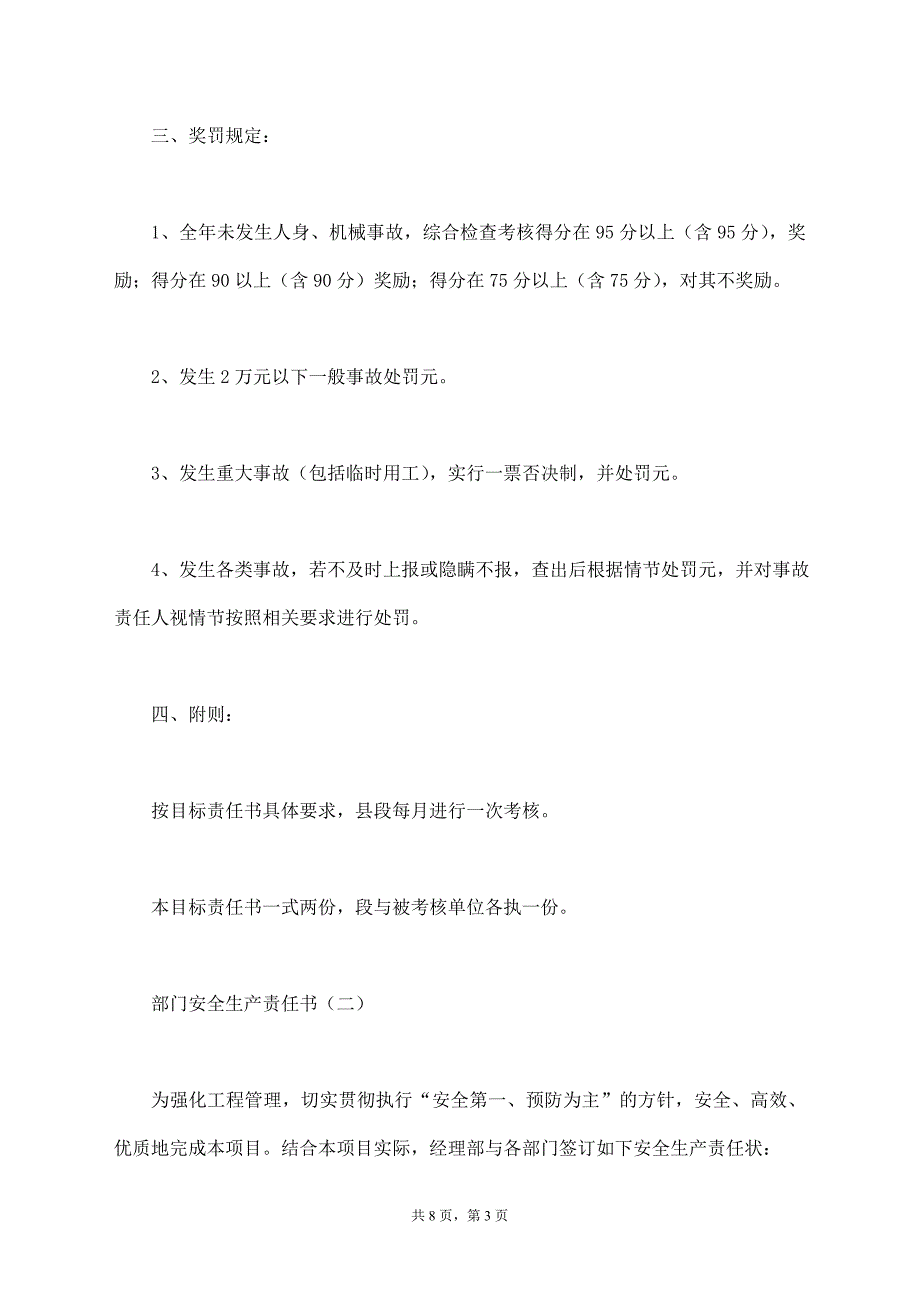 三、奖罚规定：

1、全年未发生人身、机械事故，综合检查考核得分在95分以上（含95分），奖励；得分在90以上（含90分）奖励；得分在75分以上（含75分），对其不奖励。

2、发生2万元以下一般事故处罚元。

3、发生重大事故（包括临时用工），实行一票否决制，并处罚元。

4、发生各类事故，若不及时上报或隐瞒不报，查出后根据情节处罚元，并对事故责任人视情节按照相关要求进行处罚。

四、附则：

按目标责任书具体要求，县段每月进行一次考核。

本目标责任书一式两份，段与被考核单位各执一份。

部门安全生产责任书（二）

为强化工程管理，切实贯彻执行“安全第一、预防为主”的方针，安全、高效、优质地完成本项目。结合本项目实际，经理部与各部门签订如下安全生产责任状：

共8页，第3页